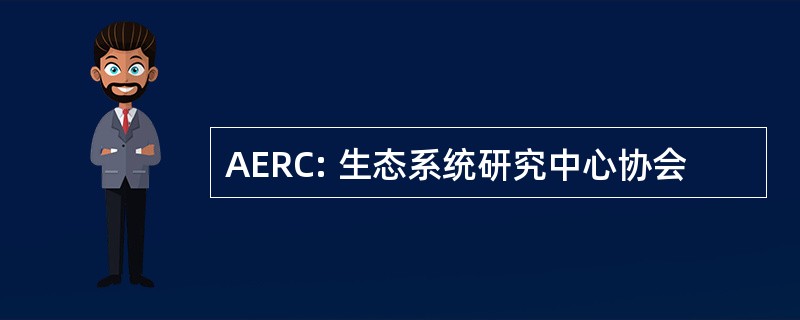 AERC: 生态系统研究中心协会